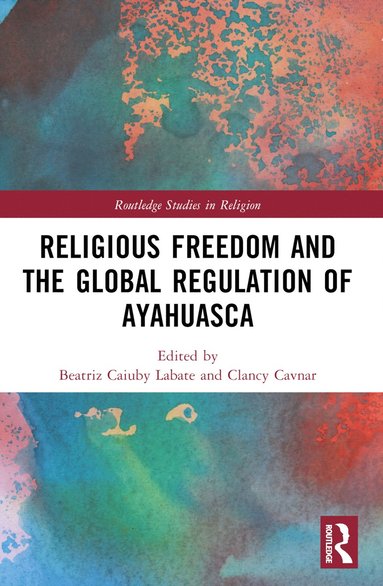 Routledge Studies in Religion

RELIGIOUS FREEDOM AND THE GLOBAL REGULATION OF AYAHUASCA

Edited by
Beatriz Caiuby Labate and Clancy Cavnar

ROUTLEDGE